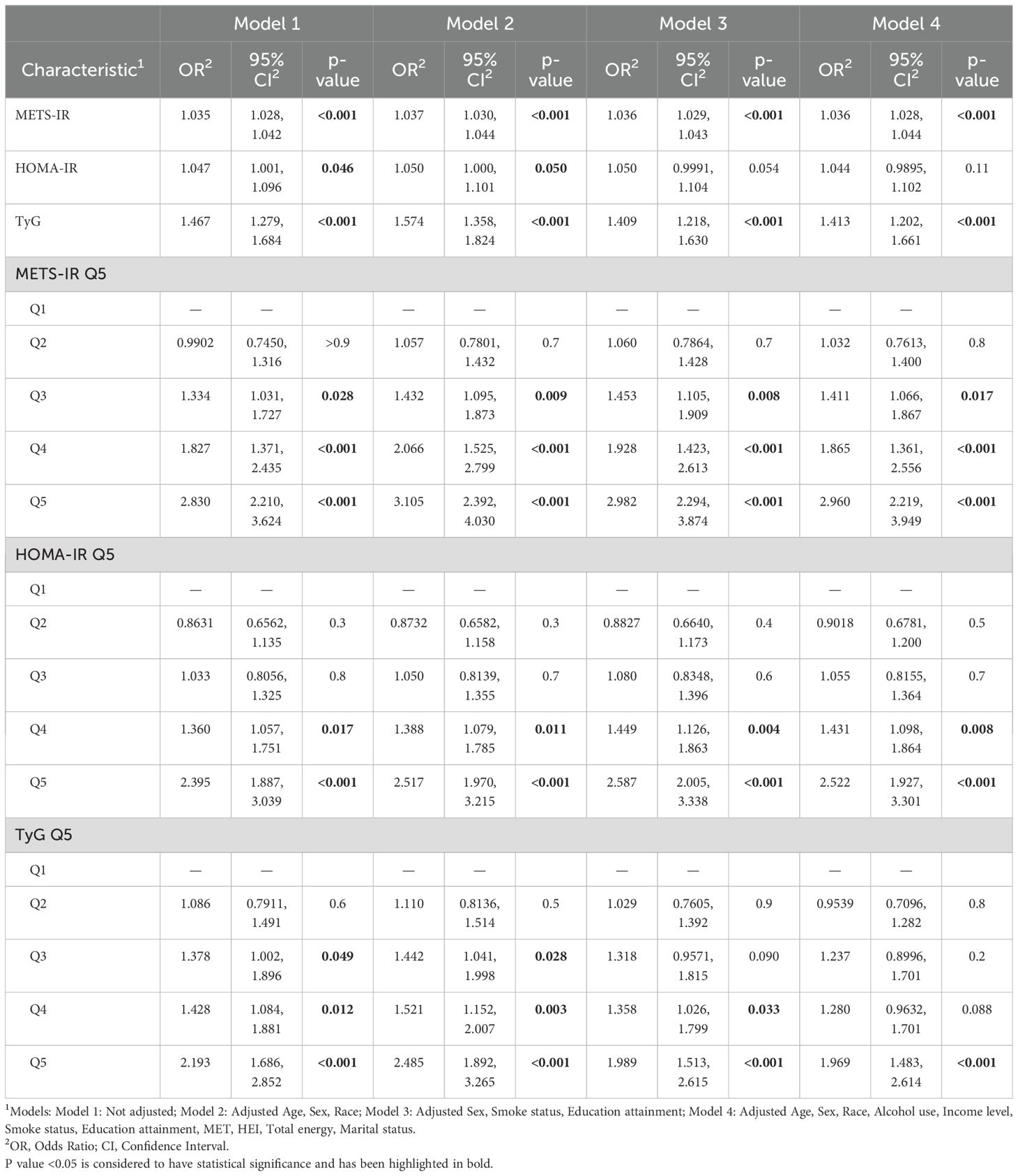 | | Model 1 | | | Model 2 | | | Model 3 | | | Model 4 | | |
|---|---|---|---|---|---|---|---|---|---|---|---|---|
| Characteristic$^1$ | OR$^2$ | 95% CI$^2$ | p-value | OR$^2$ | 95% CI$^2$ | p-value | OR$^2$ | 95% CI$^2$ | p-value | OR$^2$ | 95% CI$^2$ | p-value |
| METS-IR | 1.035 | 1.028, 1.042 | **<0.001** | 1.037 | 1.030, 1.044 | **<0.001** | 1.036 | 1.029, 1.043 | **<0.001** | 1.036 | 1.028, 1.044 | **<0.001** |
| HOMA-IR | 1.047 | 1.001, 1.096 | **0.046** | 1.050 | 1.000, 1.101 | **0.050** | 1.050 | 0.9991, 1.104 | 0.054 | 1.044 | 0.9895, 1.102 | 0.11 |
| TyG | 1.467 | 1.279, 1.684 | **<0.001** | 1.574 | 1.358, 1.824 | **<0.001** | 1.409 | 1.218, 1.630 | **<0.001** | 1.413 | 1.202, 1.661 | **<0.001** |
| METS-IR Q5 | | | | | | | | | | | | |
| Q1 | — | — | | — | — | | — | — | | — | — | |
| Q2 | 0.9902 | 0.7450, 1.316 | >0.9 | 1.057 | 0.7801, 1.432 | 0.7 | 1.060 | 0.7864, 1.428 | 0.7 | 1.032 | 0.7613, 1.400 | 0.8 |
| Q3 | 1.334 | 1.031, 1.727 | **0.028** | 1.432 | 1.095, 1.873 | **0.009** | 1.453 | 1.105, 1.909 | **0.008** | 1.411 | 1.066, 1.867 | **0.017** |
| Q4 | 1.827 | 1.371, 2.435 | **<0.001** | 2.066 | 1.525, 2.799 | **<0.001** | 1.928 | 1.423, 2.613 | **<0.001** | 1.865 | 1.361, 2.556 | **<0.001** |
| Q5 | 2.830 | 2.210, 3.624 | **<0.001** | 3.105 | 2.392, 4.030 | **<0.001** | 2.982 | 2.294, 3.874 | **<0.001** | 2.960 | 2.219, 3.949 | **<0.001** |
| HOMA-IR Q5 | | | | | | | | | | | | |
| Q1 | — | — | | — | — | | — | — | | — | — | |
| Q2 | 0.8631 | 0.6562, 1.135 | 0.3 | 0.8732 | 0.6582, 1.158 | 0.3 | 0.8827 | 0.6640, 1.173 | 0.4 | 0.9018 | 0.6781, 1.200 | 0.5 |
| Q3 | 1.033 | 0.8056, 1.325 | 0.8 | 1.050 | 0.8139, 1.355 | 0.7 | 1.080 | 0.8348, 1.396 | 0.6 | 1.055 | 0.8155, 1.364 | 0.7 |
| Q4 | 1.360 | 1.057, 1.751 | **0.017** | 1.388 | 1.079, 1.785 | **0.011** | 1.449 | 1.126, 1.863 | **0.004** | 1.431 | 1.098, 1.864 | **0.008** |
| Q5 | 2.395 | 1.887, 3.039 | **<0.001** | 2.517 | 1.970, 3.215 | **<0.001** | 2.587 | 2.005, 3.338 | **<0.001** | 2.522 | 1.927, 3.301 | **<0.001** |
| TyG Q5 | | | | | | | | | | | | |
| Q1 | — | — | | — | — | | — | — | | — | — | |
| Q2 | 1.086 | 0.7911, 1.491 | 0.6 | 1.110 | 0.8136, 1.514 | 0.5 | 1.029 | 0.7605, 1.392 | 0.9 | 0.9539 | 0.7096, 1.282 | 0.8 |
| Q3 | 1.378 | 1.002, 1.896 | **0.049** | 1.442 | 1.041, 1.998 | **0.028** | 1.318 | 0.9571, 1.815 | 0.090 | 1.237 | 0.8996, 1.701 | 0.2 |
| Q4 | 1.428 | 1.084, 1.881 | **0.012** | 1.521 | 1.152, 2.007 | **0.003** | 1.358 | 1.026, 1.799 | **0.033** | 1.280 | 0.9632, 1.701 | 0.088 |
| Q5 | 2.193 | 1.686, 2.852 | **<0.001** | 2.485 | 1.892, 3.265 | **<0.001** | 1.989 | 1.513, 2.615 | **<0.001** | 1.969 | 1.483, 2.614 | **<0.001** |

$^1$Models: Model 1: Not adjusted; Model 2: Adjusted Age, Sex, Race; Model 3: Adjusted Sex, Smoke status, Education attainment; Model 4: Adjusted Age, Sex, Race, Alcohol use, Income level, Smoke status, Education attainment, MET, HEI, Total energy, Marital status.
$^2$OR, Odds Ratio; CI, Confidence Interval.
P value <0.05 is considered to have statistical significance and has been highlighted in bold.